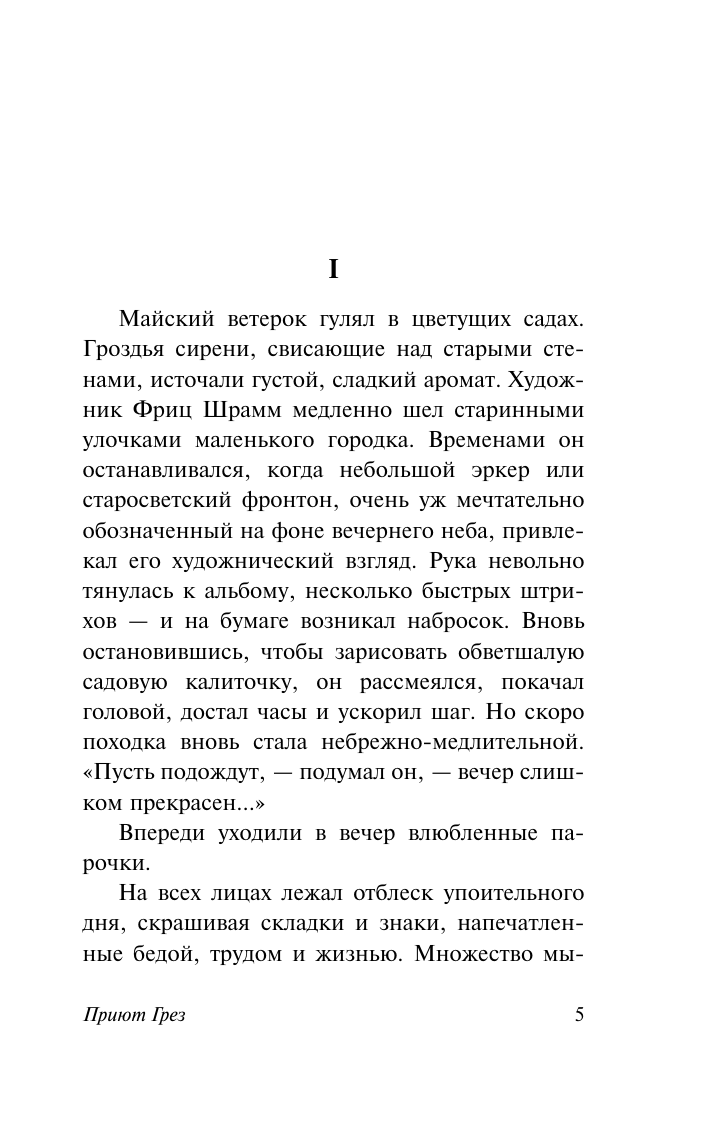 I

Майский ветерок гулял в цветущих садах. Гроздья сирени, свисающие над старыми стенами, источали густой, сладкий аромат. Художник Фриц Шрамм медленно шел старинными улочками маленького городка. Временами он останавливался, когда небольшой эркер или старосветский фронтон, очень уж мечтательно обозначенный на фоне вечернего неба, привлекал его художнический взгляд. Рука невольно тянулась к альбому, несколько быстрых штрихов — и на бумаге возникал набросок. Вновь остановившись, чтобы зарисовать обветшалую садовую калиточку, он рассмеялся, покачал головой, достал часы и ускорил шаг. Но скоро походка вновь стала небрежно-медлительной. «Пусть подождут, — подумал он, — вечер слишком прекрасен...»

Впереди уходили в вечер влюбленные парочки.

На всех лицах лежал отблеск упоительного дня, скрашивая складки и знаки, напечатленные бедой, трудом и жизнью. Множество мы-

Приют Грез

5